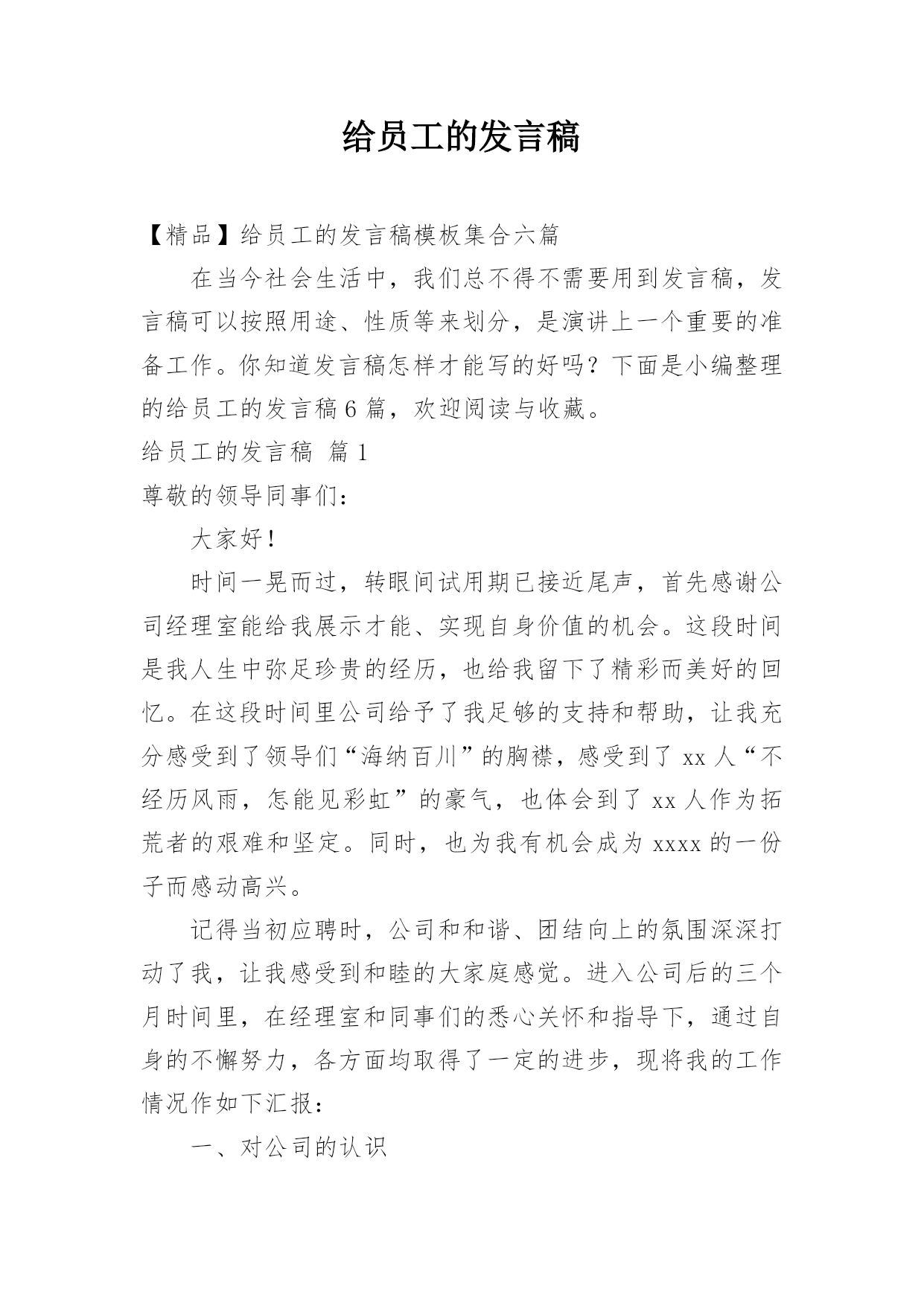 给员工的发言稿

【精品】给员工的发言稿模板集合六篇

在当今社会生活中，我们总不得不需要用到发言稿，发言稿可以按照用途、性质等来划分，是演讲上一个重要的准备工作。你知道发言稿怎样才能写的好吗？下面是小编整理的给员工的发言稿6篇，欢迎阅读与收藏。

给员工的发言稿 篇1

尊敬的领导同事们：

大家好！

时间一晃而过，转眼间试用期已接近尾声，首先感谢公司经理室能给我展示才能、实现自身价值的机会。这段时间是我人生中弥足珍贵的经历，也给我留下了精彩而美好的回忆。在这段时间里公司给予了我足够的支持和帮助，让我充分感受到了领导们“海纳百川”的胸襟，感受到了xx人“不经历风雨，怎能见彩虹”的豪气，也体会到了xx人作为拓荒者的艰难和坚定。同时，也为我有机会成为xxxx的一份子而感动高兴。

记得当初应聘时，公司和和谐、团结向上的氛围深深打动了我，让我感受到和睦的大家庭感觉。进入公司后的三个月时间里，在经理室和同事们的悉心关怀和指导下，通过自身的不懈努力，各方面均取得了一定的进步，现将我的工作情况作如下汇报：

一、对公司的认识